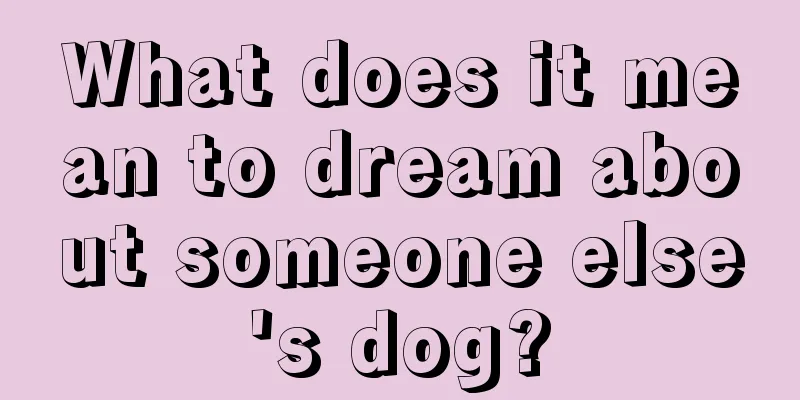 What does it mean to dream about someone else's dog?